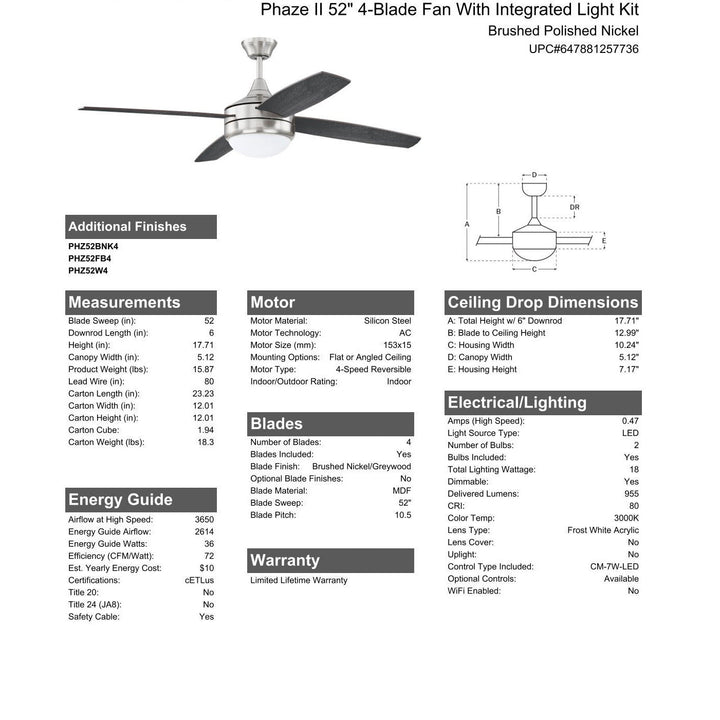 Phaze II 52" 4-Blade Fan With Integrated Light Kit
Brushed Polished Nickel
UPC#647881257736

D
B
DR
A
E
C

Additional Finishes
PHZ52BNK4
PHZ52FB4
PHZ52W4

Measurements

| | |
|---|---|
| Blade Sweep (in): | 52 |
| Downrod Length (in): | 6 |
| Height (in): | 17.71 |
| Canopy Width (in): | 5.12 |
| Product Weight (lbs): | 15.87 |
| Lead Wire (in): | 80 |
| Carton Length (in): | 23.23 |
| Carton Width (in): | 12.01 |
| Carton Height (in): | 12.01 |
| Carton Cube: | 1.94 |
| Carton Weight (lbs): | 18.3 |

Energy Guide

| | |
|---|---|
| Airflow at High Speed: | 3650 |
| Energy Guide Airflow: | 2614 |
| Energy Guide Watts: | 36 |
| Efficiency (CFM/Watt): | 72 |
| Est. Yearly Energy Cost: | $10 |
| Certifications: | cETLus |
| Title 20: | No |
| Title 24 (JA8): | No |
| Safety Cable: | Yes |

Motor

| | |
|---|---|
| Motor Material: | Silicon Steel |
| Motor Technology: | AC |
| Motor Size (mm): | 153x15 |
| Mounting Options: | Flat or Angled Ceiling |
| Motor Type: | 4-Speed Reversible |
| Indoor/Outdoor Rating: | Indoor |

Blades

| | |
|---|---|
| Number of Blades: | 4 |
| Blades Included: | Yes |
| Blade Finish: | Brushed Nickel/Greywood |
| Optional Blade Finishes: | No |
| Blade Material: | MDF |
| Blade Sweep: | 52" |
| Blade Pitch: | 10.5 |

Warranty
Limited Lifetime Warranty

Ceiling Drop Dimensions

| | |
|---|---|
| A: Total Height w/ 6" Downrod | 17.71" |
| B: Blade to Ceiling Height | 12.99" |
| C: Housing Width | 10.24" |
| D: Canopy Width | 5.12" |
| E: Housing Height | 7.17" |

Electrical/Lighting

| | |
|---|---|
| Amps (High Speed): | 0.47 |
| Light Source Type: | LED |
| Number of Bulbs: | 2 |
| Bulbs Included: | Yes |
| Total Lighting Wattage: | 18 |
| Dimmable: | Yes |
| Delivered Lumens: | 955 |
| CRI: | 80 |
| Color Temp: | 3000K |
| Lens Type: | Frost White Acrylic |
| Lens Cover: | No |
| Uplight: | No |
| Control Type Included: | CM-7W-LED |
| Optional Controls: | Available |
| WiFi Enabled: | No |